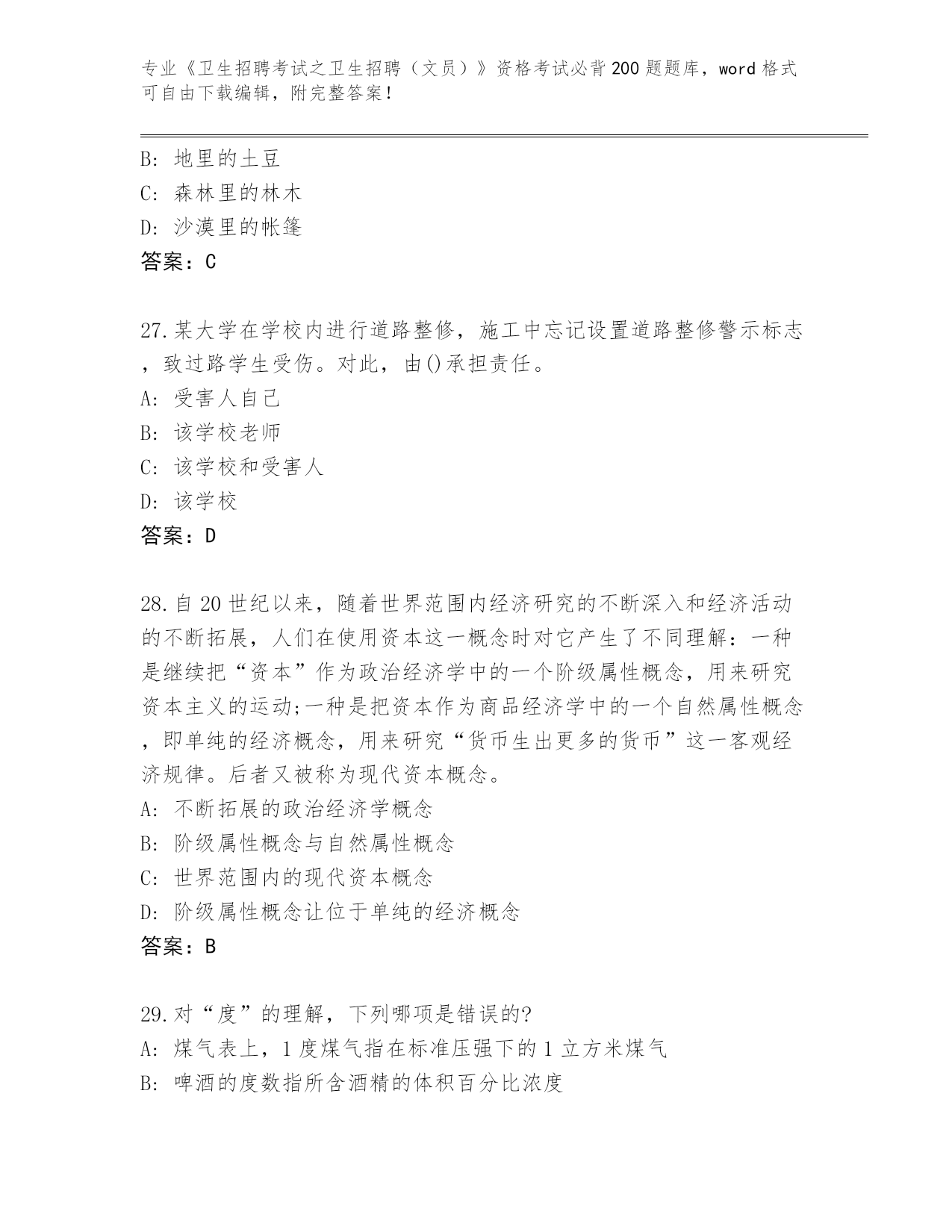 专业《卫生招聘考试之卫生招聘（文员）》资格考试必背200题题库，word格式可自由下载编辑，附完整答案！

B: 地里的土豆
C: 森林里的林木
D: 沙漠里的帐篷
答案：C

27.某大学在学校内进行道路整修，施工中忘记设置道路整修警示标志，致过路学生受伤。对此，由()承担责任。
A: 受害人自己
B: 该学校老师
C: 该学校和受害人
D: 该学校
答案：D

28.自20世纪以来，随着世界范围内经济研究的不断深入和经济活动的不断拓展，人们在使用资本这一概念时对它产生了不同理解：一种是继续把“资本”作为政治经济学中的一个阶级属性概念，用来研究资本主义的运动;一种是把资本作为商品经济学中的一个自然属性概念，即单纯的经济概念，用来研究“货币生出更多的货币”这一客观经济规律。后者又被称为现代资本概念。
A: 不断拓展的政治经济学概念
B: 阶级属性概念与自然属性概念
C: 世界范围内的现代资本概念
D: 阶级属性概念让位于单纯的经济概念
答案：B

29.对“度”的理解，下列哪项是错误的?
A: 煤气表上，1度煤气指在标准压强下的1立方米煤气
B: 啤酒的度数指所含酒精的体积百分比浓度